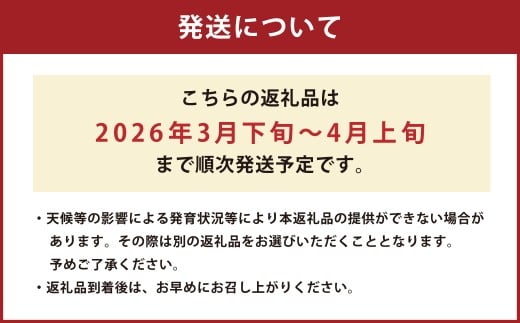 発送について

こちらの返礼品は
2026年3月下旬～4月上旬
まで順次発送予定です。

・天候等の影響による発育状況等により本返礼品の提供ができない場合があります。その際は別の返礼品をお選びいただくこととなります。予めご了承ください。
・返礼品到着後は、お早めにお召し上がりください。